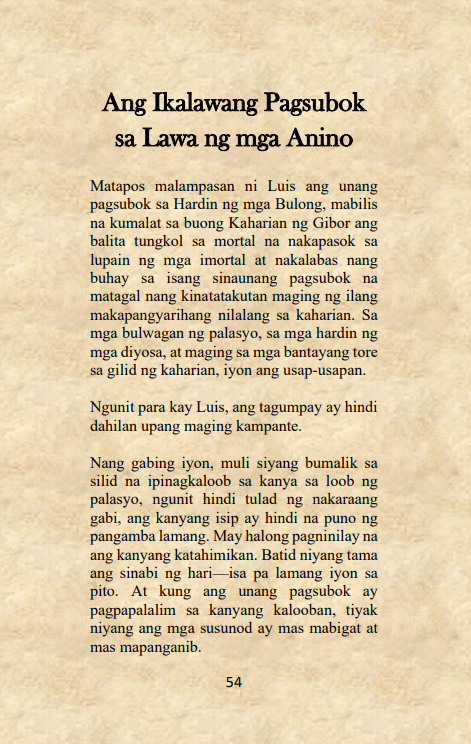 Ang Ikalawang Pagsubok sa Lawa ng mga Anino

Matapos malampasan ni Luis ang unang pagsubok sa Hardin ng mga Bulong, mabilis na kumalat sa buong Kaharian ng Gibor ang balita tungkol sa mortal na nakapasok sa lupain ng mga imortal at nakalabas nang buhay sa isang sinaunang pagsubok na matagal nang kinatatakutan maging ng ilang makapangyarihang nilalang sa kaharian. Sa mga bulwagan ng palasyo, sa mga hardin ng mga diyosa, at maging sa mga bantayang tore sa gilid ng kaharian, iyon ang usap-usapan.

Ngunit para kay Luis, ang tagumpay ay hindi dahilan upang maging kampante.

Nang gabing iyon, muli siyang bumalik sa silid na ipinagkaloob sa kanya sa loob ng palasyo, ngunit hindi tulad ng nakaraang gabi, ang kanyang isip ay hindi na puno ng pangamba lamang. May halong pagninilay na ang kanyang katahimikan. Batid niyang tama ang sinabi ng hari—isa pa lamang iyon sa pito. At kung ang unang pagsubok ay pagpapalalim sa kanyang kalooban, tiyak niyang ang mga susunod ay mas mabigat at mas mapanganib.

54